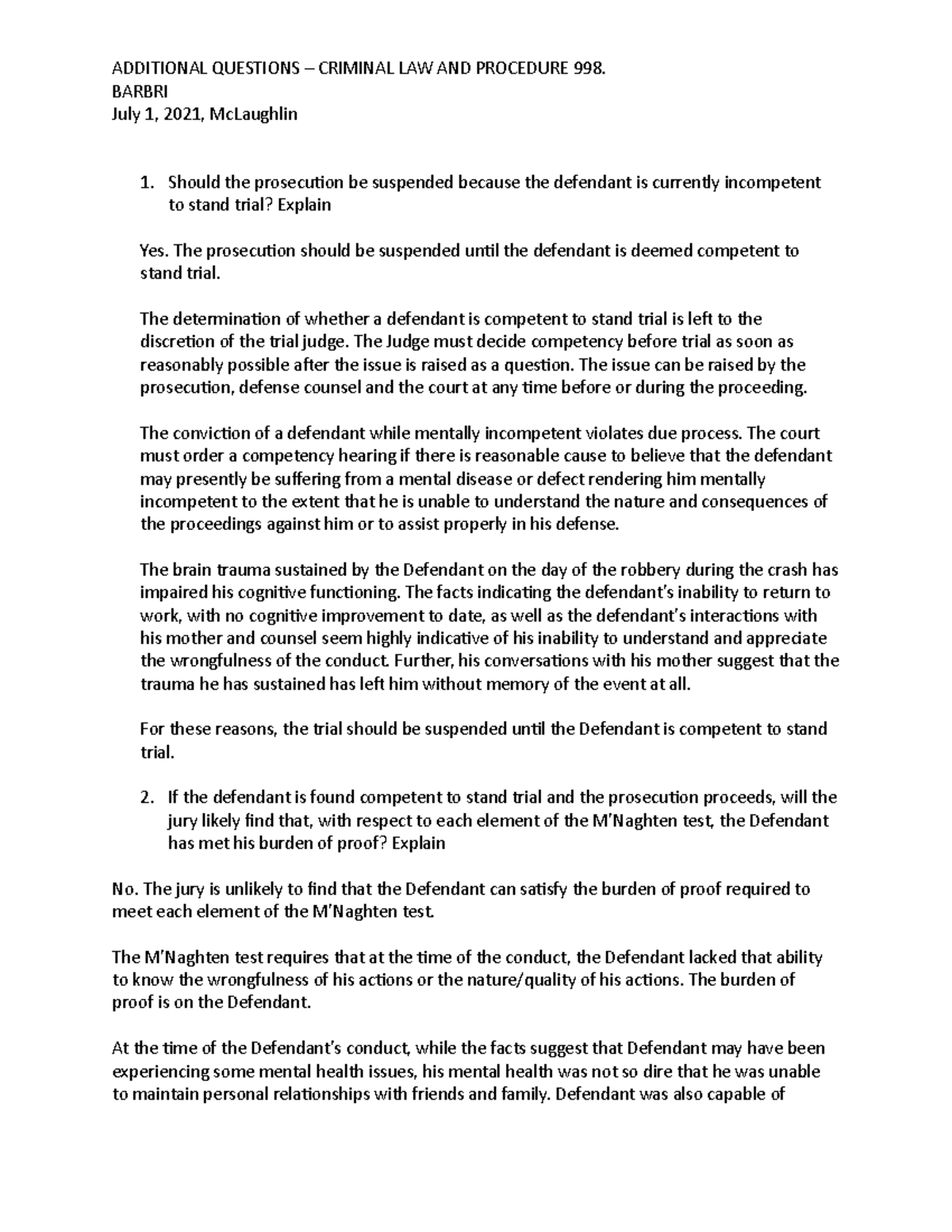 ADDITIONAL QUESTIONS – CRIMINAL LAW AND PROCEDURE 998.
BARBRI
July 1, 2021, McLaughlin

1. Should the prosecution be suspended because the defendant is currently incompetent to stand trial? Explain

Yes. The prosecution should be suspended until the defendant is deemed competent to stand trial.

The determination of whether a defendant is competent to stand trial is left to the discretion of the trial judge. The Judge must decide competency before trial as soon as reasonably possible after the issue is raised as a question. The issue can be raised by the prosecution, defense counsel and the court at any time before or during the proceeding.

The conviction of a defendant while mentally incompetent violates due process. The court must order a competency hearing if there is reasonable cause to believe that the defendant may presently be suffering from a mental disease or defect rendering him mentally incompetent to the extent that he is unable to understand the nature and consequences of the proceedings against him or to assist properly in his defense.

The brain trauma sustained by the Defendant on the day of the robbery during the crash has impaired his cognitive functioning. The facts indicating the defendant's inability to return to work, with no cognitive improvement to date, as well as the defendant's interactions with his mother and counsel seem highly indicative of his inability to understand and appreciate the wrongfulness of the conduct. Further, his conversations with his mother suggest that the trauma he has sustained has left him without memory of the event at all.

For these reasons, the trial should be suspended until the Defendant is competent to stand trial.

2. If the defendant is found competent to stand trial and the prosecution proceeds, will the jury likely find that, with respect to each element of the M'Naghten test, the Defendant has met his burden of proof? Explain

No. The jury is unlikely to find that the Defendant can satisfy the burden of proof required to meet each element of the M'Naghten test.

The M'Naghten test requires that at the time of the conduct, the Defendant lacked that ability to know the wrongfulness of his actions or the nature/quality of his actions. The burden of proof is on the Defendant.

At the time of the Defendant's conduct, while the facts suggest that Defendant may have been experiencing some mental health issues, his mental health was not so dire that he was unable to maintain personal relationships with friends and family. Defendant was also capable of